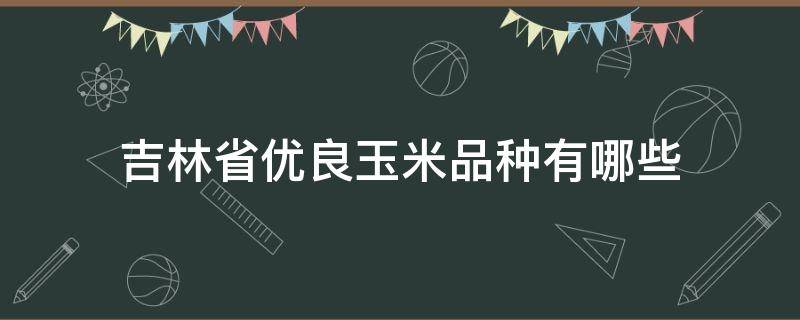 吉林省优良玉米品种有哪些